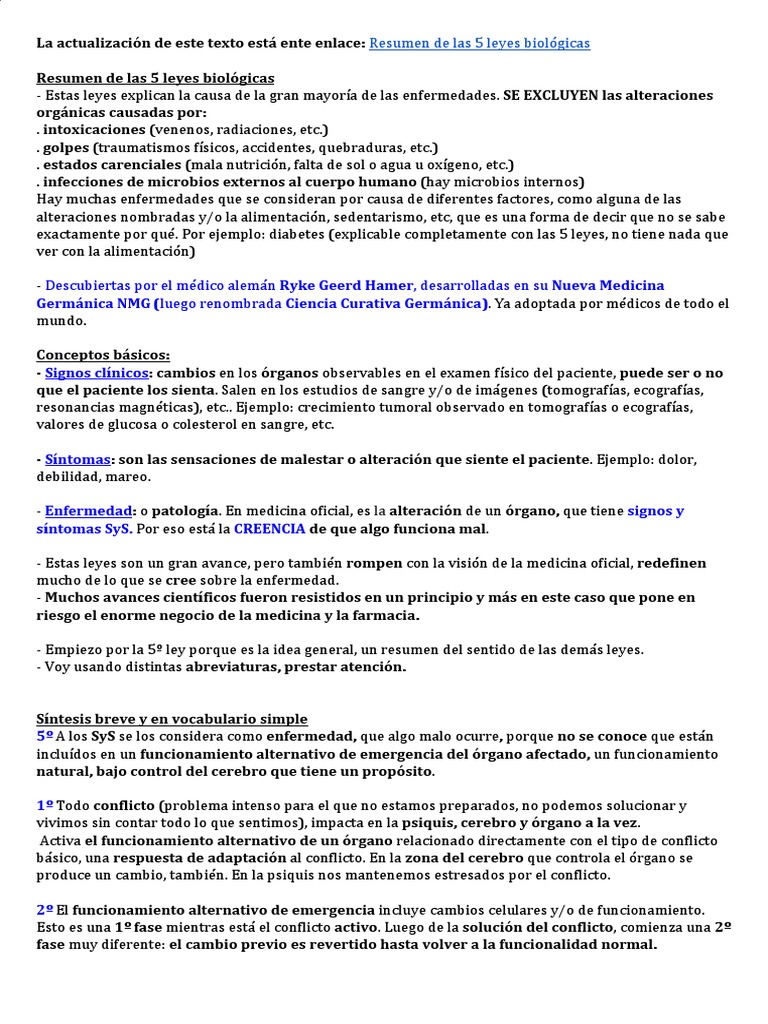 La actualización de este texto está ente enlace: Resumen de las 5 leyes biológicas

Resumen de las 5 leyes biológicas
- Estas leyes explican la causa de la gran mayoría de las enfermedades. SE EXCLUYEN las alteraciones orgánicas causadas por:
. intoxicaciones (venenos, radiaciones, etc.)
. golpes (traumatismos físicos, accidentes, quebraduras, etc.)
. estados carenciales (mala nutrición, falta de sol o agua u oxígeno, etc.)
. infecciones de microbios externos al cuerpo humano (hay microbios internos)
Hay muchas enfermedades que se consideran por causa de diferentes factores, como alguna de las alteraciones nombradas y/o la alimentación, sedentarismo, etc, que es una forma de decir que no se sabe exactamente por qué. Por ejemplo: diabetes (explicable completamente con las 5 leyes, no tiene nada que ver con la alimentación)

- Descubiertas por el médico alemán Ryke Geerd Hamer, desarrolladas en su Nueva Medicina Germánica NMG (luego renombrada Ciencia Curativa Germánica). Ya adoptada por médicos de todo el mundo.

Conceptos básicos:
- Signos clínicos: cambios en los órganos observables en el examen físico del paciente, puede ser o no que el paciente los sienta. Salen en los estudios de sangre y/o de imágenes (tomografías, ecografías, resonancias magnéticas), etc.. Ejemplo: crecimiento tumoral observado en tomografías o ecografías, valores de glucosa o colesterol en sangre, etc.

- Síntomas: son las sensaciones de malestar o alteración que siente el paciente. Ejemplo: dolor, debilidad, mareo.

- Enfermedad: o patología. En medicina oficial, es la alteración de un órgano, que tiene signos y síntomas SyS. Por eso está la CREENCIA de que algo funciona mal.

- Estas leyes son un gran avance, pero también rompen con la visión de la medicina oficial, redefinen mucho de lo que se cree sobre la enfermedad.
- Muchos avances científicos fueron resistidos en un principio y más en este caso que pone en riesgo el enorme negocio de la medicina y la farmacia.

- Empiezo por la 5º ley porque es la idea general, un resumen del sentido de las demás leyes.
- Voy usando distintas abreviaturas, prestar atención.

Síntesis breve y en vocabulario simple
5º A los SyS se los considera como enfermedad, que algo malo ocurre, porque no se conoce que están incluídos en un funcionamiento alternativo de emergencia del órgano afectado, un funcionamiento natural, bajo control del cerebro que tiene un propósito.

1º Todo conflicto (problema intenso para el que no estamos preparados, no podemos solucionar y vivimos sin contar todo lo que sentimos), impacta en la psiquis, cerebro y órgano a la vez.
Activa el funcionamiento alternativo de un órgano relacionado directamente con el tipo de conflicto básico, una respuesta de adaptación al conflicto. En la zona del cerebro que controla el órgano se produce un cambio, también. En la psiquis nos mantenemos estresados por el conflicto.

2º El funcionamiento alternativo de emergencia incluye cambios celulares y/o de funcionamiento. Esto es una 1º fase mientras está el conflicto activo. Luego de la solución del conflicto, comienza una 2º fase muy diferente: el cambio previo es revertido hasta volver a la funcionalidad normal.